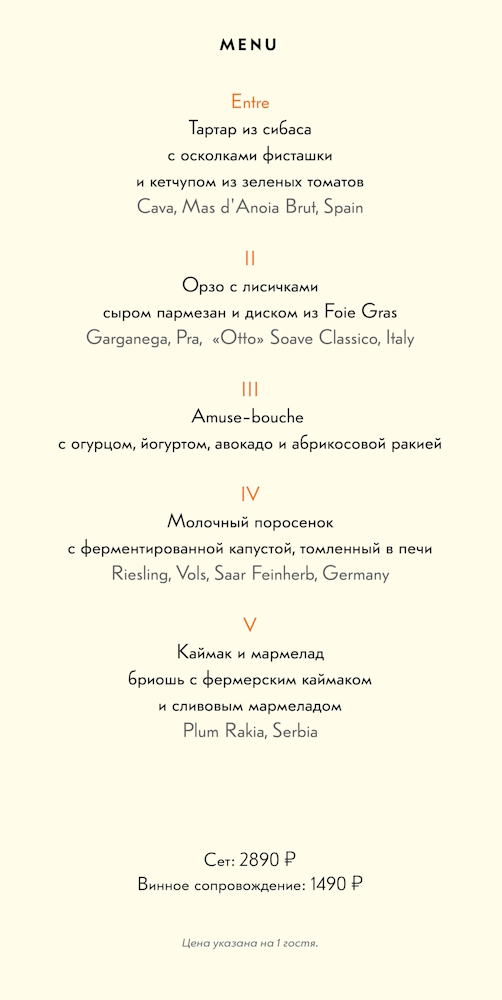 MENU

Entre
Тартар из сибаса
с осколками фисташки
и кетчупом из зеленых томатов
Cava, Mas d'Anoia Brut, Spain

II
Орзо с лисичками
сыром пармезан и диском из Foie Gras
Garganega, Pra, «Otto» Soave Classico, Italy

III
Amuse-bouche
с огурцом, йогуртом, авокадо и абрикосовой ракией

IV
Молочный поросенок
с ферментированной капустой, томленный в печи
Riesling, Vols, Saar Feinherb, Germany

V
Каймак и мармелад
бриошь с фермерским каймаком
и сливовым мармеладом
Plum Rakia, Serbia

Сет: 2890 ₽
Винное сопровождение: 1490 ₽

Цена указана на 1 гостя.